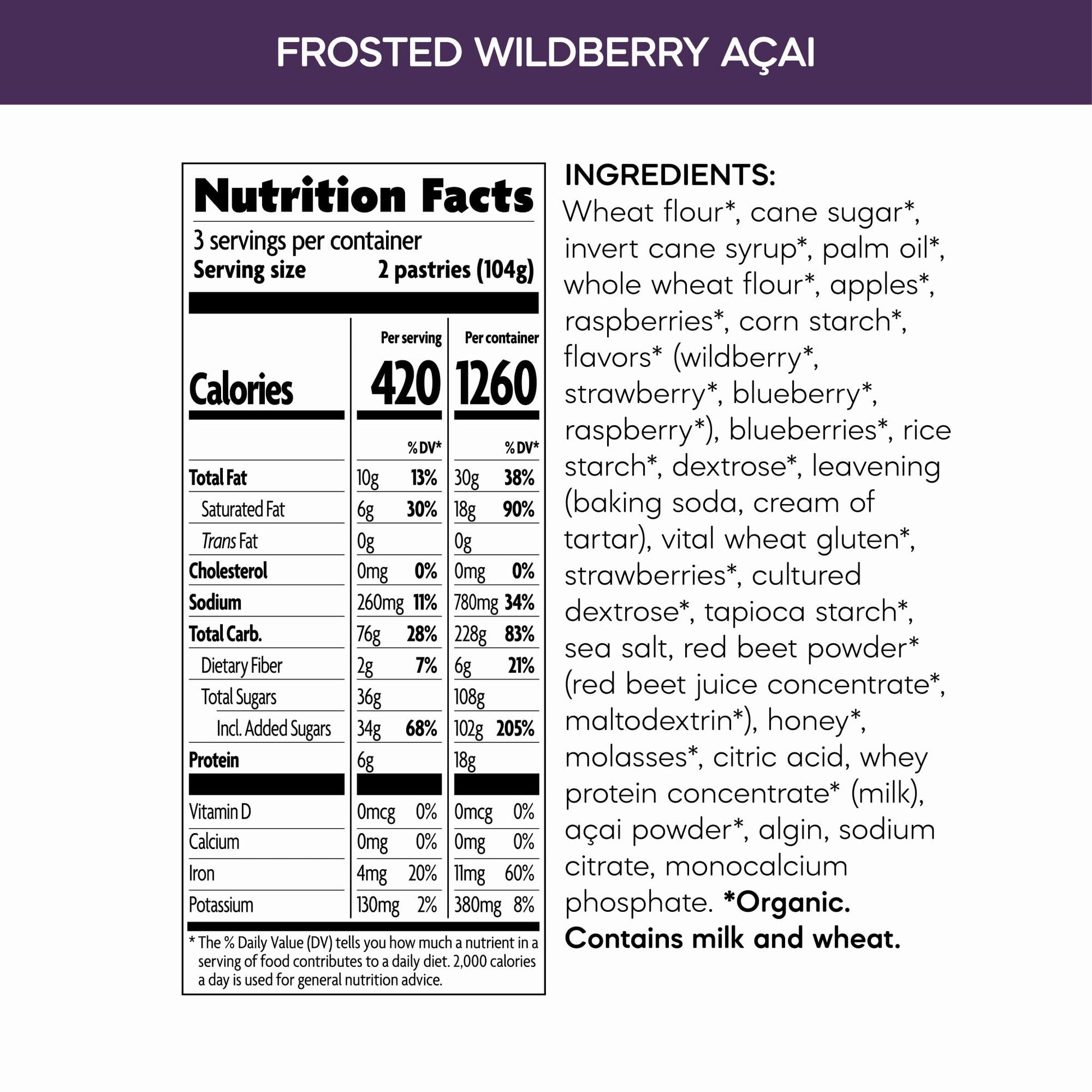 FROSTED WILDBERRY AÇAI

Nutrition Facts

3 servings per container
Serving size 2 pastries (104g)

|  | Per serving |  | Per container |  |
|---|---|---|---|---|
| Calories | 420 |  | 1260 |  |
|  |  | % DV* |  | % DV* |
| Total Fat | 10g | 13% | 30g | 38% |
| Saturated Fat | 6g | 30% | 18g | 90% |
| Trans Fat | 0g |  | 0g |  |
| Cholesterol | 0mg | 0% | 0mg | 0% |
| Sodium | 260mg | 11% | 780mg | 34% |
| Total Carb. | 76g | 28% | 228g | 83% |
| Dietary Fiber | 2g | 7% | 6g | 21% |
| Total Sugars | 36g |  | 108g |  |
| Incl. Added Sugars | 34g | 68% | 102g | 205% |
| Protein | 6g |  | 18g |  |
| Vitamin D | 0mcg | 0% | 0mcg | 0% |
| Calcium | 0mg | 0% | 0mg | 0% |
| Iron | 4mg | 20% | 11mg | 60% |
| Potassium | 130mg | 2% | 380mg | 8% |

* The % Daily Value (DV) tells you how much a nutrient in a serving of food contributes to a daily diet. 2,000 calories a day is used for general nutrition advice.

INGREDIENTS:
Wheat flour*, cane sugar*, invert cane syrup*, palm oil*, whole wheat flour*, apples*, raspberries*, corn starch*, flavors* (wildberry*, strawberry*, blueberry*, raspberry*), blueberries*, rice starch*, dextrose*, leavening (baking soda, cream of tartar), vital wheat gluten*, strawberries*, cultured dextrose*, tapioca starch*, sea salt, red beet powder* (red beet juice concentrate*, maltodextrin*), honey*, molasses*, citric acid, whey protein concentrate* (milk), açai powder*, algin, sodium citrate, monocalcium phosphate. *Organic. Contains milk and wheat.